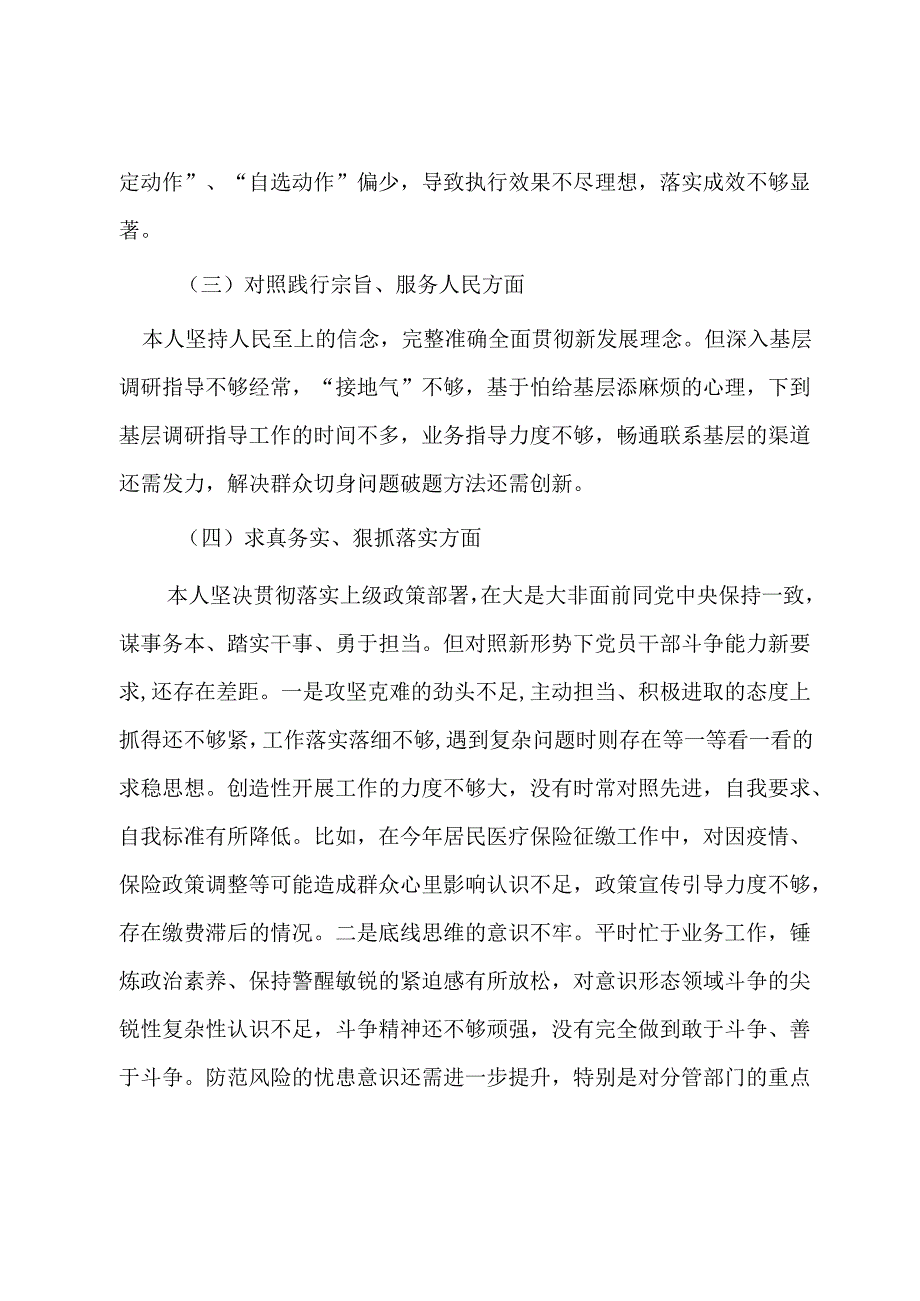 定动作”、“自选动作”偏少，导致执行效果不尽理想，落实成效不够显著。

（三）对照践行宗旨、服务人民方面

本人坚持人民至上的信念，完整准确全面贯彻新发展理念。但深入基层调研指导不够经常，“接地气”不够，基于怕给基层添麻烦的心理，下到基层调研指导工作的时间不多，业务指导力度不够，畅通联系基层的渠道还需发力，解决群众切身问题破题方法还需创新。

（四）求真务实、狠抓落实方面

本人坚决贯彻落实上级政策部署，在大是大非面前同党中央保持一致，谋事务本、踏实干事、勇于担当。但对照新形势下党员干部斗争能力新要求，还存在差距。一是攻坚克难的劲头不足，主动担当、积极进取的态度上抓得还不够紧，工作落实落细不够，遇到复杂问题时则存在等一等看一看的求稳思想。创造性开展工作的力度不够大，没有时常对照先进，自我要求、自我标准有所降低。比如，在今年居民医疗保险征缴工作中，对因疫情、保险政策调整等可能造成群众心里影响认识不足，政策宣传引导力度不够，存在缴费滞后的情况。二是底线思维的意识不牢。平时忙于业务工作，锤炼政治素养、保持警醒敏锐的紧迫感有所放松，对意识形态领域斗争的尖锐性复杂性认识不足，斗争精神还不够顽强，没有完全做到敢于斗争、善于斗争。防范风险的忧患意识还需进一步提升，特别是对分管部门的重点